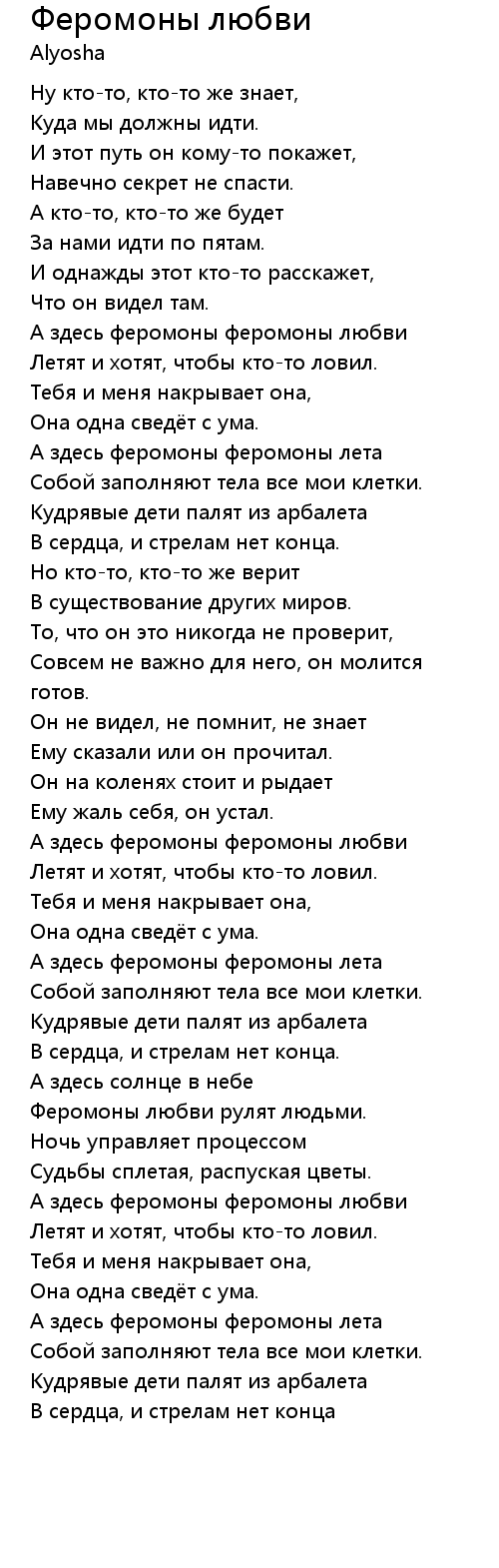 Феромоны любви
Alyosha

Ну кто-то, кто-то же знает,
Куда мы должны идти.
И этот путь он кому-то покажет,
Навечно секрет не спасти.
А кто-то, кто-то же будет
За нами идти по пятам.
И однажды этот кто-то расскажет,
Что он видел там.
А здесь феромоны феромоны любви
Летят и хотят, чтобы кто-то ловил.
Тебя и меня накрывает она,
Она одна сведёт с ума.
А здесь феромоны феромоны лета
Собой заполняют тела все мои клетки.
Кудрявые дети палят из арбалета
В сердца, и стрелам нет конца.
Но кто-то, кто-то же верит
В существование других миров.
То, что он это никогда не проверит,
Совсем не важно для него, он молится готов.
Он не видел, не помнит, не знает
Ему сказали или он прочитал.
Он на коленях стоит и рыдает
Ему жаль себя, он устал.
А здесь феромоны феромоны любви
Летят и хотят, чтобы кто-то ловил.
Тебя и меня накрывает она,
Она одна сведёт с ума.
А здесь феромоны феромоны лета
Собой заполняют тела все мои клетки.
Кудрявые дети палят из арбалета
В сердца, и стрелам нет конца.
А здесь солнце в небе
Феромоны любви рулят людьми.
Ночь управляет процессом
Судьбы сплетая, распуская цветы.
А здесь феромоны феромоны любви
Летят и хотят, чтобы кто-то ловил.
Тебя и меня накрывает она,
Она одна сведёт с ума.
А здесь феромоны феромоны лета
Собой заполняют тела все мои клетки.
Кудрявые дети палят из арбалета
В сердца, и стрелам нет конца